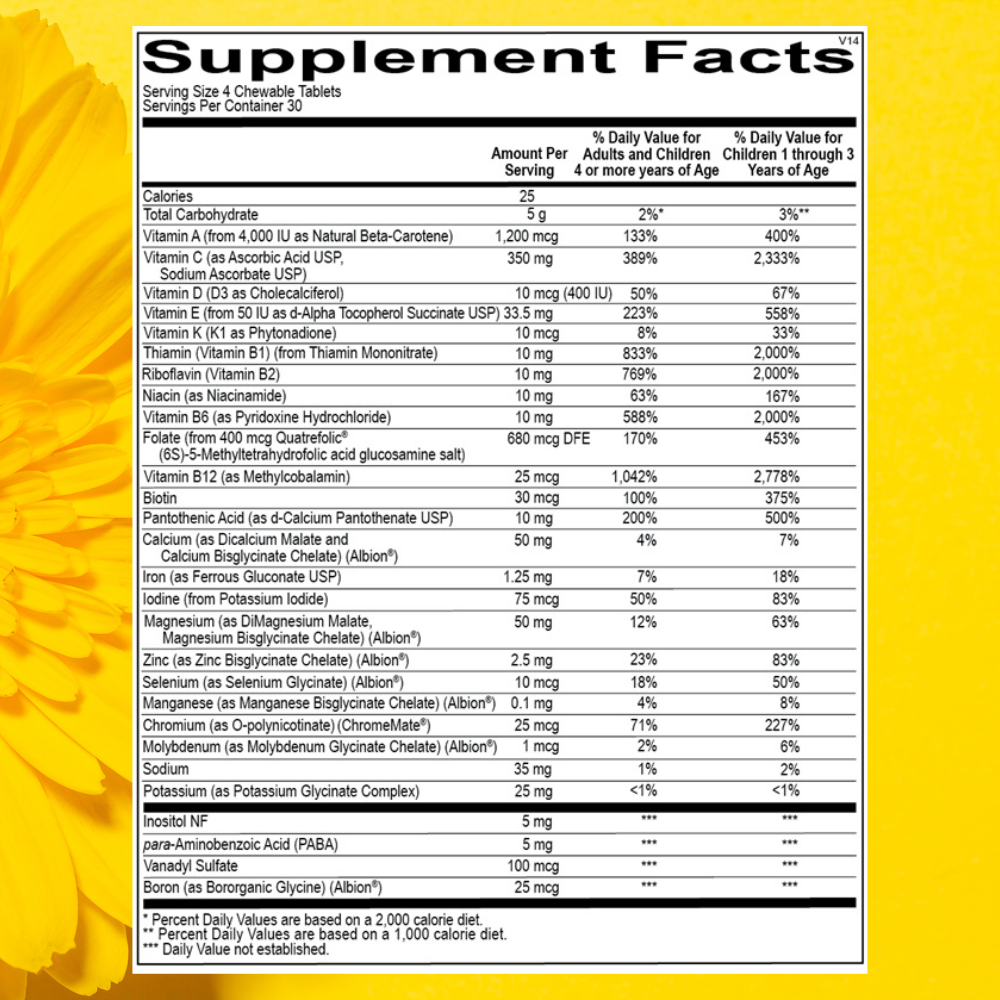 Supplement Facts V14
Serving Size 4 Chewable Tablets
Servings Per Container 30

| | Amount Per Serving | % Daily Value for Adults and Children 4 or more years of Age | % Daily Value for Children 1 through 3 Years of Age |
|---|---|---|---|
| Calories | 25 | | |
| Total Carbohydrate | 5 g | 2%* | 3%** |
| Vitamin A (from 4,000 IU as Natural Beta-Carotene) | 1,200 mcg | 133% | 400% |
| Vitamin C (as Ascorbic Acid USP, Sodium Ascorbate USP) | 350 mg | 389% | 2,333% |
| Vitamin D (D3 as Cholecalciferol) | 10 mcg (400 IU) | 50% | 67% |
| Vitamin E (from 50 IU as d-Alpha Tocopherol Succinate USP) | 33.5 mg | 223% | 558% |
| Vitamin K (K1 as Phytonadione) | 10 mcg | 8% | 33% |
| Thiamin (Vitamin B1) (from Thiamin Mononitrate) | 10 mg | 833% | 2,000% |
| Riboflavin (Vitamin B2) | 10 mg | 769% | 2,000% |
| Niacin (as Niacinamide) | 10 mg | 63% | 167% |
| Vitamin B6 (as Pyridoxine Hydrochloride) | 10 mg | 588% | 2,000% |
| Folate (from 400 mcg Quatrefolic® (6S)-5-Methyltetrahydrofolic acid glucosamine salt) | 680 mcg DFE | 170% | 453% |
| Vitamin B12 (as Methylcobalamin) | 25 mcg | 1,042% | 2,778% |
| Biotin | 30 mcg | 100% | 375% |
| Pantothenic Acid (as d-Calcium Pantothenate USP) | 10 mg | 200% | 500% |
| Calcium (as Dicalcium Malate and Calcium Bisglycinate Chelate) (Albion®) | 50 mg | 4% | 7% |
| Iron (as Ferrous Gluconate USP) | 1.25 mg | 7% | 18% |
| Iodine (from Potassium Iodide) | 75 mcg | 50% | 83% |
| Magnesium (as DiMagnesium Malate, Magnesium Bisglycinate Chelate) (Albion®) | 50 mg | 12% | 63% |
| Zinc (as Zinc Bisglycinate Chelate) (Albion®) | 2.5 mg | 23% | 83% |
| Selenium (as Selenium Glycinate) (Albion®) | 10 mcg | 18% | 50% |
| Manganese (as Manganese Bisglycinate Chelate) (Albion®) | 0.1 mg | 4% | 8% |
| Chromium (as O-polynicotinate) (ChromeMate®) | 25 mcg | 71% | 227% |
| Molybdenum (as Molybdenum Glycinate Chelate) (Albion®) | 1 mcg | 2% | 6% |
| Sodium | 35 mg | 1% | 2% |
| Potassium (as Potassium Glycinate Complex) | 25 mg | <1% | <1% |
| Inositol NF | 5 mg | *** | *** |
| para-Aminobenzoic Acid (PABA) | 5 mg | *** | *** |
| Vanadyl Sulfate | 100 mcg | *** | *** |
| Boron (as Bororganic Glycine) (Albion®) | 25 mcg | *** | *** |

* Percent Daily Values are based on a 2,000 calorie diet.
** Percent Daily Values are based on a 1,000 calorie diet.
*** Daily Value not established.